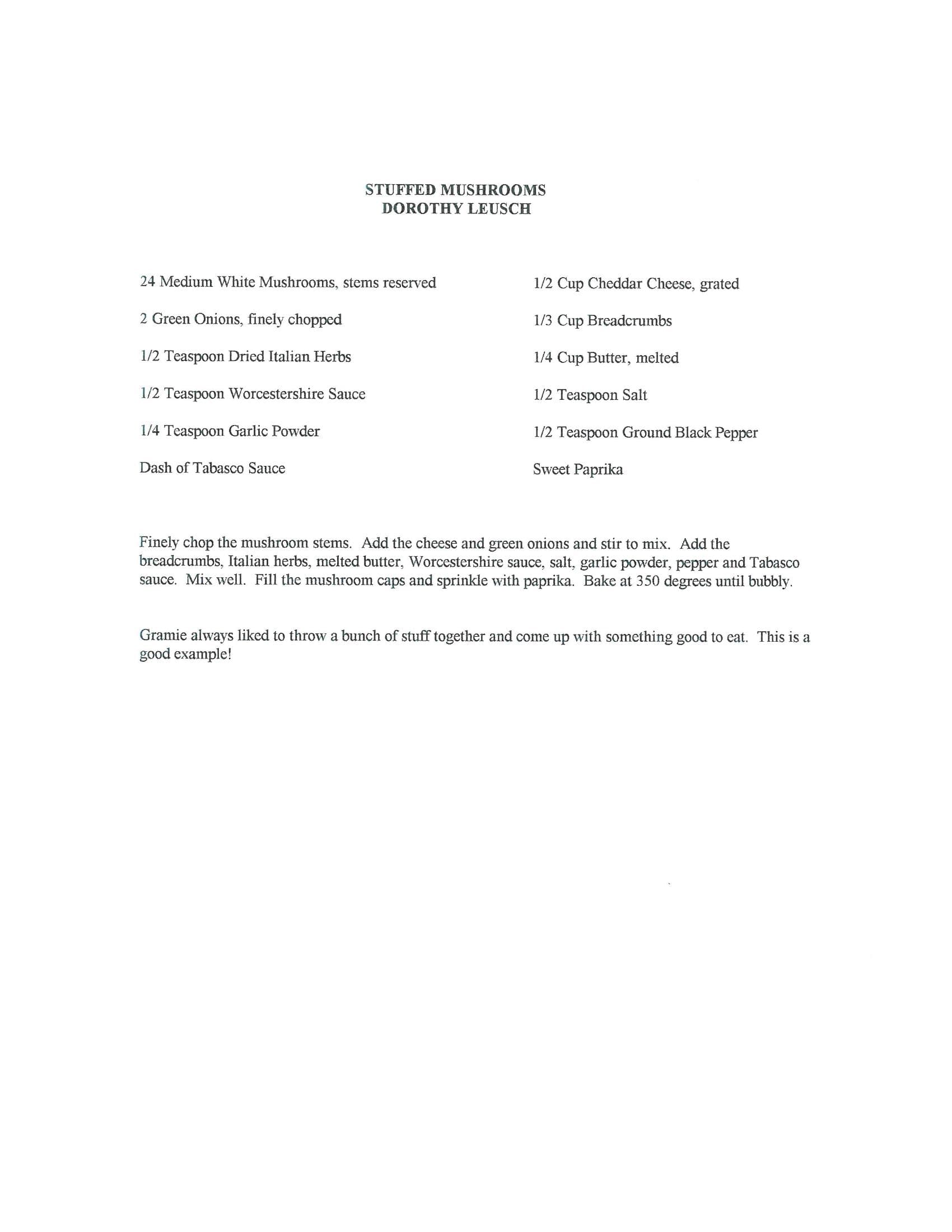 STUFFED MUSHROOMS
DOROTHY LEUSCH

24 Medium White Mushrooms, stems reserved

2 Green Onions, finely chopped

1/2 Teaspoon Dried Italian Herbs

1/2 Teaspoon Worcestershire Sauce

1/4 Teaspoon Garlic Powder

Dash of Tabasco Sauce

1/2 Cup Cheddar Cheese, grated

1/3 Cup Breadcrumbs

1/4 Cup Butter, melted

1/2 Teaspoon Salt

1/2 Teaspoon Ground Black Pepper

Sweet Paprika

Finely chop the mushroom stems. Add the cheese and green onions and stir to mix. Add the breadcrumbs, Italian herbs, melted butter, Worcestershire sauce, salt, garlic powder, pepper and Tabasco sauce. Mix well. Fill the mushroom caps and sprinkle with paprika. Bake at 350 degrees until bubbly.

Gramie always liked to throw a bunch of stuff together and come up with something good to eat. This is a good example!